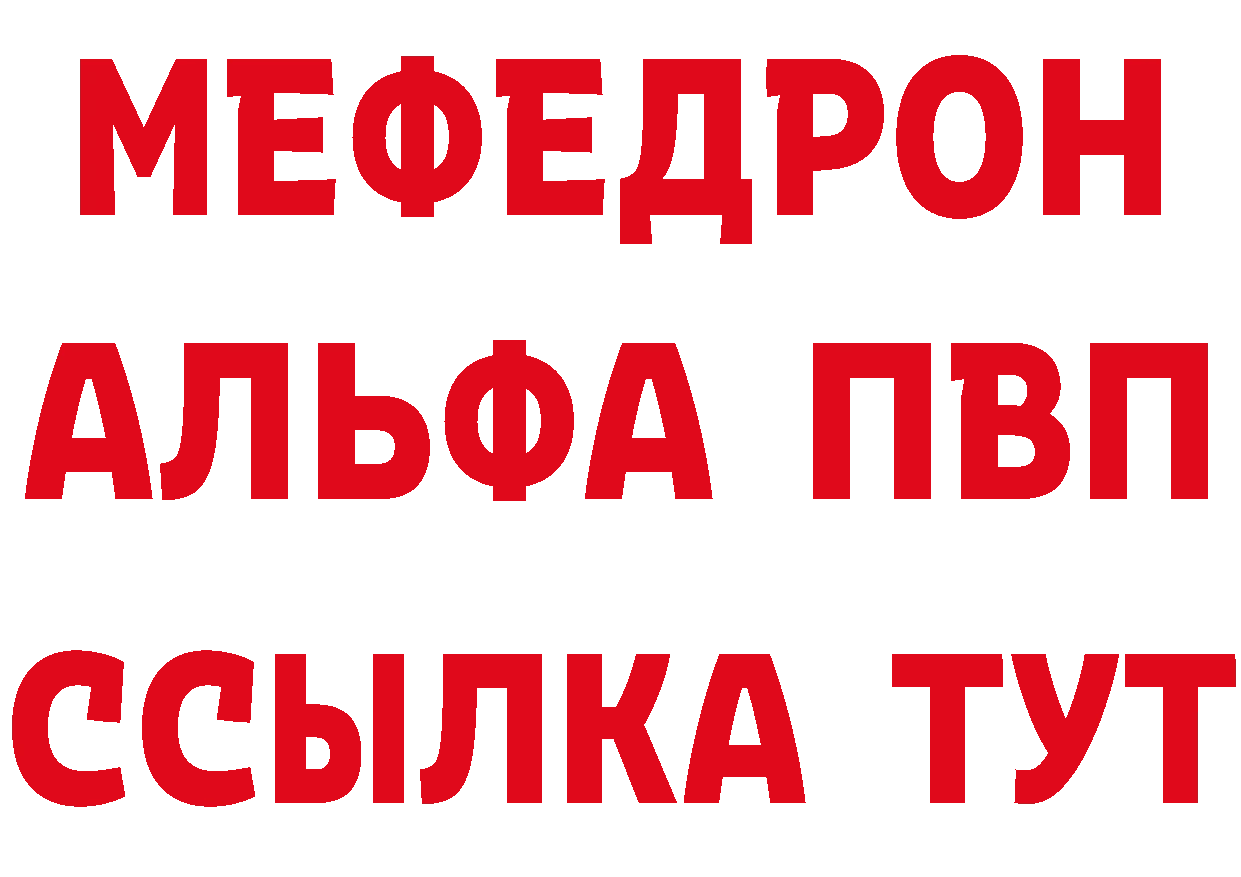 МЕФЕДРОН
АЛЬФА ПВП
ССЫЛКА ТУТ